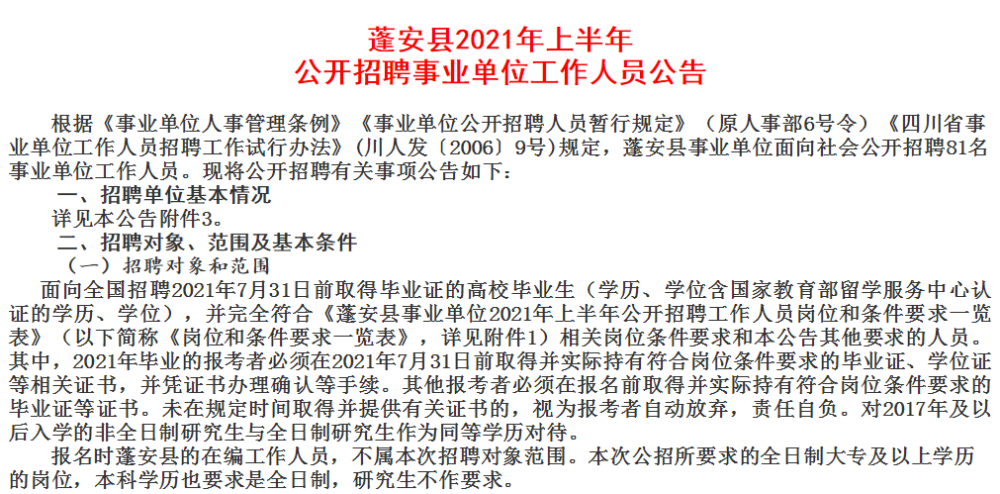 蓬安县2021年上半年
公开招聘事业单位工作人员公告

根据《事业单位人事管理条例》《事业单位公开招聘人员暂行规定》（原人事部6号令）《四川省事业单位工作人员招聘工作试行办法》（川人发〔2006〕9号）规定，蓬安县事业单位面向社会公开招聘81名事业单位工作人员。现将公开招聘有关事项公告如下：

一、招聘单位基本情况

详见本公告附件3。

二、招聘对象、范围及基本条件

（一）招聘对象和范围

面向全国招聘2021年7月31日前取得毕业证的高校毕业生（学历、学位含国家教育部留学服务中心认证的学历、学位），并完全符合《蓬安县事业单位2021年上半年公开招聘工作人员岗位和条件要求一览表》（以下简称《岗位和条件要求一览表》，详见附件1）相关岗位条件要求和本公告其他要求的人员。其中，2021年毕业的报考者必须在2021年7月31日前取得并实际持有符合岗位条件要求的毕业证、学位证等相关证书，并凭证书办理确认等手续。其他报考者必须在报名前取得并实际持有符合岗位条件要求的毕业证等证书。未在规定时间取得并提供有关证书的，视为报考者自动放弃，责任自负。对2017年及以后入学的非全日制研究生与全日制研究生作为同等学历对待。

报名时蓬安县的在编工作人员，不属本次招聘对象范围。本次公招所要求的全日制大专及以上学历的岗位，本科学历也要求是全日制，研究生不作要求。